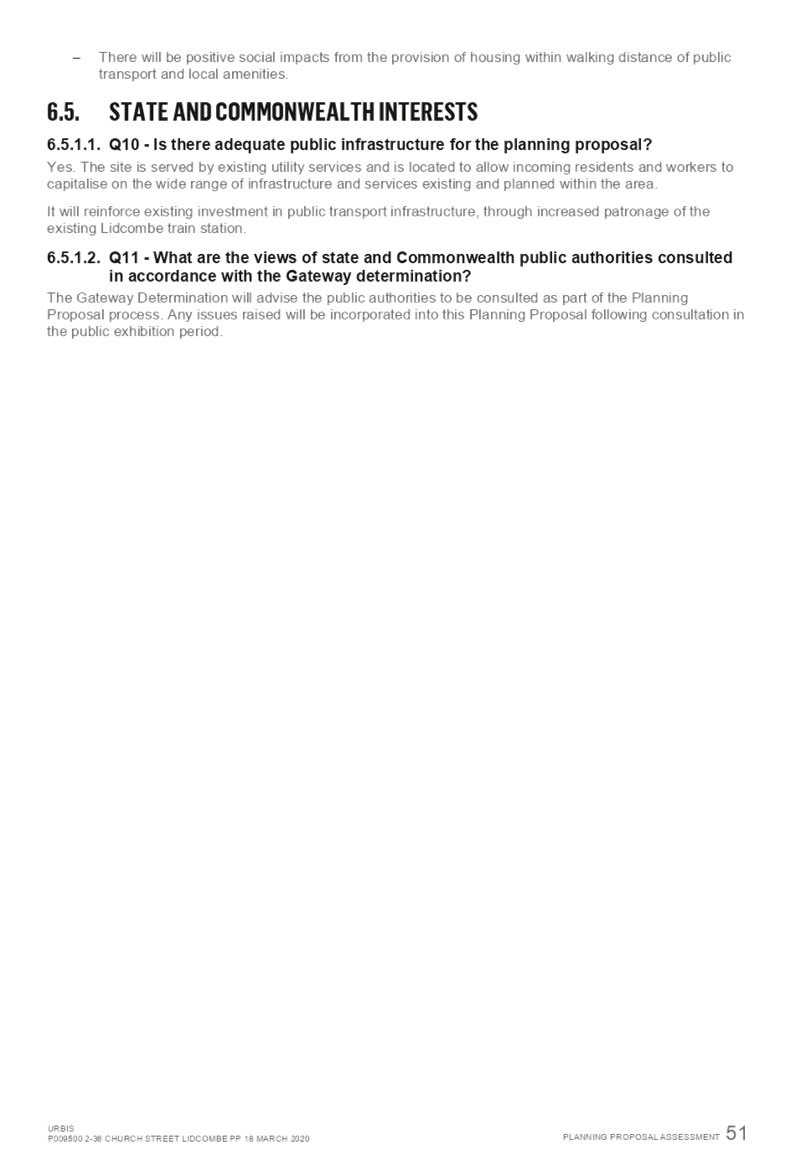 – There will be positive social impacts from the provision of housing within walking distance of public transport and local amenities.

6.5. STATE AND COMMONWEALTH INTERESTS

6.5.1.1. Q10 - Is there adequate public infrastructure for the planning proposal?

Yes. The site is served by existing utility services and is located to allow incoming residents and workers to capitalise on the wide range of infrastructure and services existing and planned within the area.

It will reinforce existing investment in public transport infrastructure, through increased patronage of the existing Lidcombe train station.

6.5.1.2. Q11 - What are the views of state and Commonwealth public authorities consulted in accordance with the Gateway determination?

The Gateway Determination will advise the public authorities to be consulted as part of the Planning Proposal process. Any issues raised will be incorporated into this Planning Proposal following consultation in the public exhibition period.

URBIS
P009500 2-36 CHURCH STREET LIDCOMBE PP 18 MARCH 2020

PLANNING PROPOSAL ASSESSMENT 51